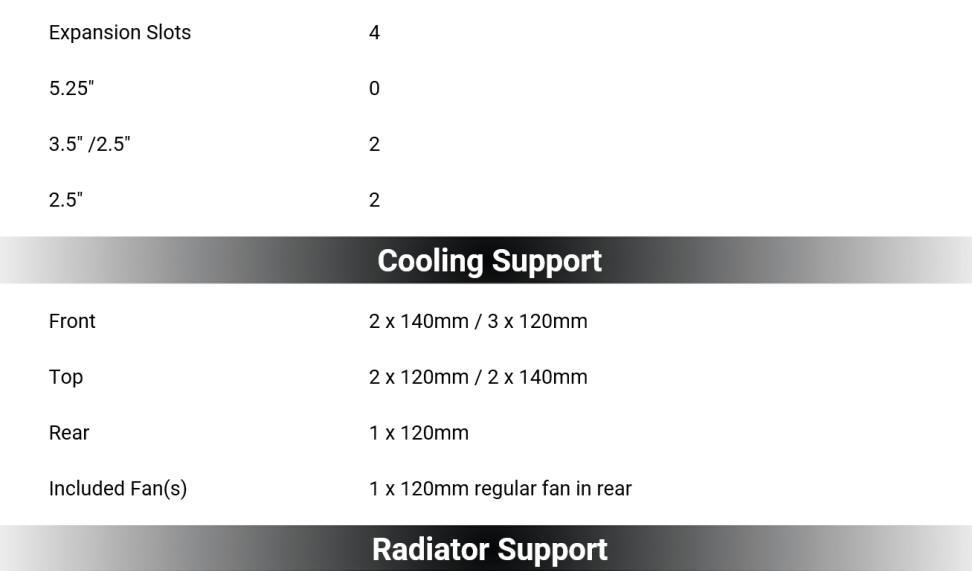 Expansion Slots 4

5.25" 0

3.5" /2.5" 2

2.5" 2

Cooling Support

Front 2 x 140mm / 3 x 120mm

Top 2 x 120mm / 2 x 140mm

Rear 1 x 120mm

Included Fan(s) 1 x 120mm regular fan in rear

Radiator Support